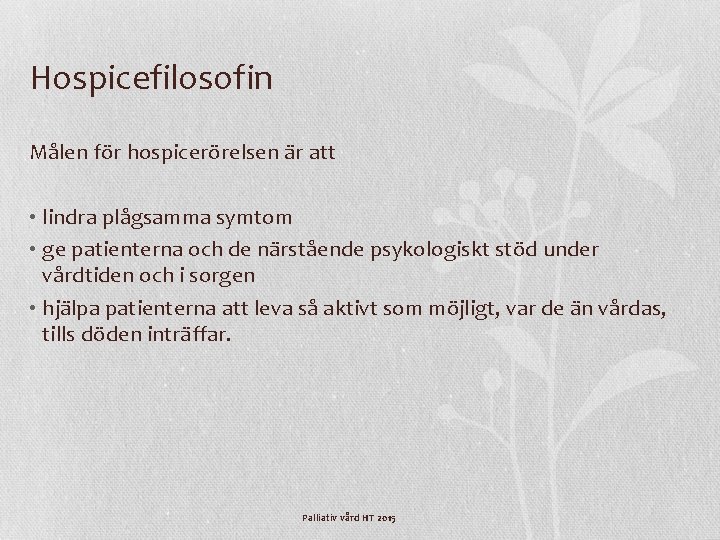 Hospicefilosofin

Målen för hospicerörelsen är att

• lindra plågsamma symtom
• ge patienterna och de närstående psykologiskt stöd under vårdtiden och i sorgen
• hjälpa patienterna att leva så aktivt som möjligt, var de än vårdas, tills döden inträffar.

Palliativ vård HT 2015